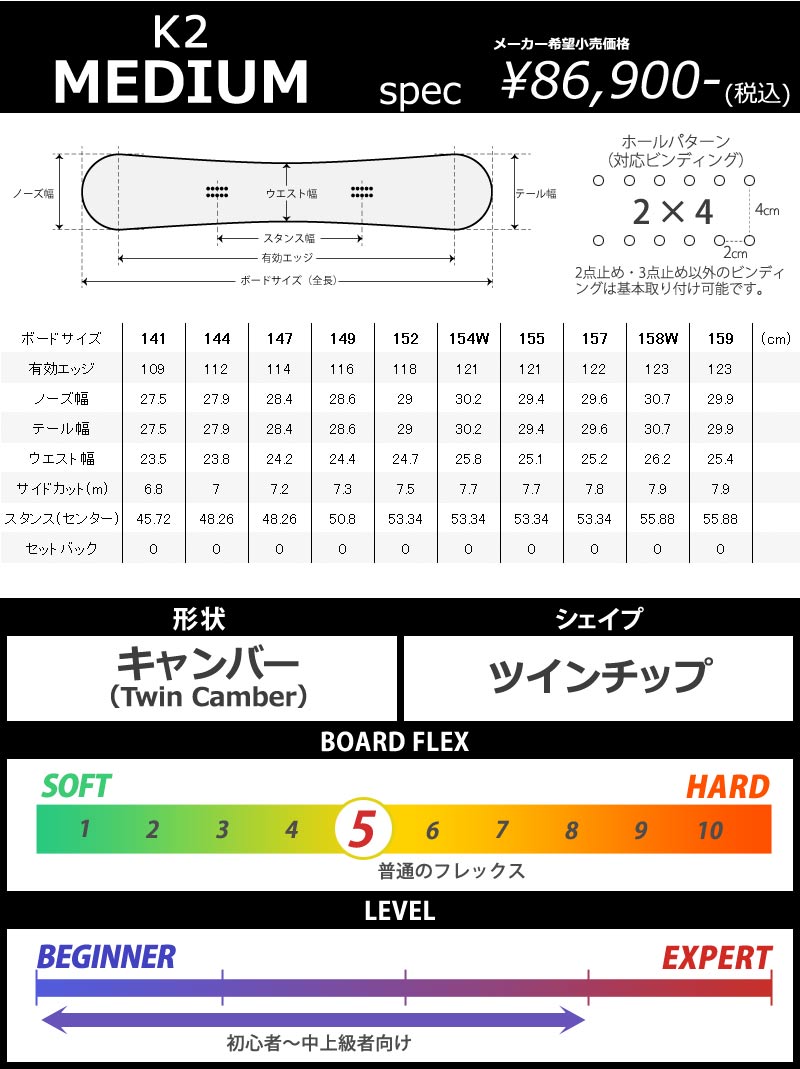 K2
MEDIUM
spec
メーカー希望小売価格
¥86,900-(税込)

ノーズ幅
ウエスト幅
テール幅
スタンス幅
有効エッジ
ボードサイズ（全長）

ホールパターン
（対応ビンディング）
2×4
4cm
2cm
2点止め・3点止め以外のビンディングは基本取り付け可能です。

| ボードサイズ | 141 | 144 | 147 | 149 | 152 | 154W | 155 | 157 | 158W | 159 | (cm) |
|---|---|---|---|---|---|---|---|---|---|---|---|
| 有効エッジ | 109 | 112 | 114 | 116 | 118 | 121 | 121 | 122 | 123 | 123 | |
| ノーズ幅 | 27.5 | 27.9 | 28.4 | 28.6 | 29 | 30.2 | 29.4 | 29.6 | 30.7 | 29.9 | |
| テール幅 | 27.5 | 27.9 | 28.4 | 28.6 | 29 | 30.2 | 29.4 | 29.6 | 30.7 | 29.9 | |
| ウエスト幅 | 23.5 | 23.8 | 24.2 | 24.4 | 24.7 | 25.8 | 25.1 | 25.2 | 26.2 | 25.4 | |
| サイドカット(m) | 6.8 | 7 | 7.2 | 7.3 | 7.5 | 7.7 | 7.7 | 7.8 | 7.9 | 7.9 | |
| スタンス(センター) | 45.72 | 48.26 | 48.26 | 50.8 | 53.34 | 53.34 | 53.34 | 53.34 | 55.88 | 55.88 | |
| セットバック | 0 | 0 | 0 | 0 | 0 | 0 | 0 | 0 | 0 | 0 | |

形状
キャンバー
(Twin Camber)
シェイプ
ツインチップ

BOARD FLEX
SOFT
HARD
1 2 3 4 5 6 7 8 9 10
普通のフレックス

LEVEL
BEGINNER
EXPERT
初心者〜中上級者向け